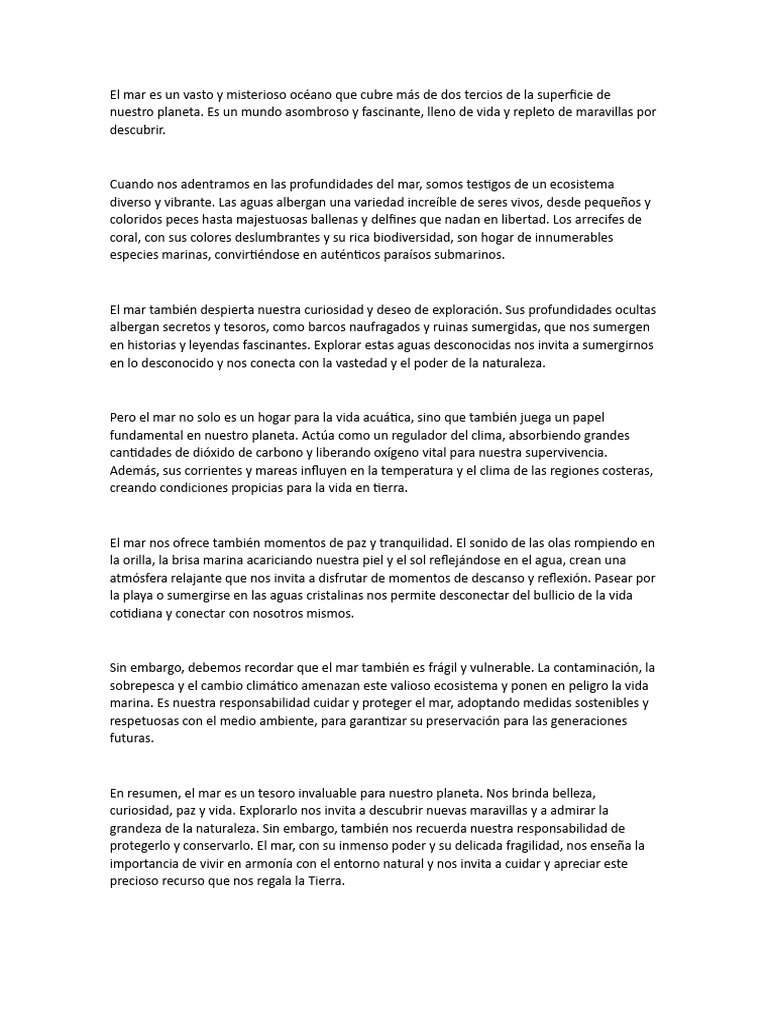 El mar es un vasto y misterioso océano que cubre más de dos tercios de la superficie de nuestro planeta. Es un mundo asombroso y fascinante, lleno de vida y repleto de maravillas por descubrir.

Cuando nos adentramos en las profundidades del mar, somos testigos de un ecosistema diverso y vibrante. Las aguas albergan una variedad increíble de seres vivos, desde pequeños y coloridos peces hasta majestuosas ballenas y delfines que nadan en libertad. Los arrecifes de coral, con sus colores deslumbrantes y su rica biodiversidad, son hogar de innumerables especies marinas, convirtiéndose en auténticos paraísos submarinos.

El mar también despierta nuestra curiosidad y deseo de exploración. Sus profundidades ocultas albergan secretos y tesoros, como barcos naufragados y ruinas sumergidas, que nos sumergen en historias y leyendas fascinantes. Explorar estas aguas desconocidas nos invita a sumergirnos en lo desconocido y nos conecta con la vastedad y el poder de la naturaleza.

Pero el mar no solo es un hogar para la vida acuática, sino que también juega un papel fundamental en nuestro planeta. Actúa como un regulador del clima, absorbiendo grandes cantidades de dióxido de carbono y liberando oxígeno vital para nuestra supervivencia. Además, sus corrientes y mareas influyen en la temperatura y el clima de las regiones costeras, creando condiciones propicias para la vida en tierra.

El mar nos ofrece también momentos de paz y tranquilidad. El sonido de las olas rompiendo en la orilla, la brisa marina acariciando nuestra piel y el sol reflejándose en el agua, crean una atmósfera relajante que nos invita a disfrutar de momentos de descanso y reflexión. Pasear por la playa o sumergirse en las aguas cristalinas nos permite desconectar del bullicio de la vida cotidiana y conectar con nosotros mismos.

Sin embargo, debemos recordar que el mar también es frágil y vulnerable. La contaminación, la sobrepesca y el cambio climático amenazan este valioso ecosistema y ponen en peligro la vida marina. Es nuestra responsabilidad cuidar y proteger el mar, adoptando medidas sostenibles y respetuosas con el medio ambiente, para garantizar su preservación para las generaciones futuras.

En resumen, el mar es un tesoro invaluable para nuestro planeta. Nos brinda belleza, curiosidad, paz y vida. Explorarlo nos invita a descubrir nuevas maravillas y a admirar la grandeza de la naturaleza. Sin embargo, también nos recuerda nuestra responsabilidad de protegerlo y conservarlo. El mar, con su inmenso poder y su delicada fragilidad, nos enseña la importancia de vivir en armonía con el entorno natural y nos invita a cuidar y apreciar este precioso recurso que nos regala la Tierra.